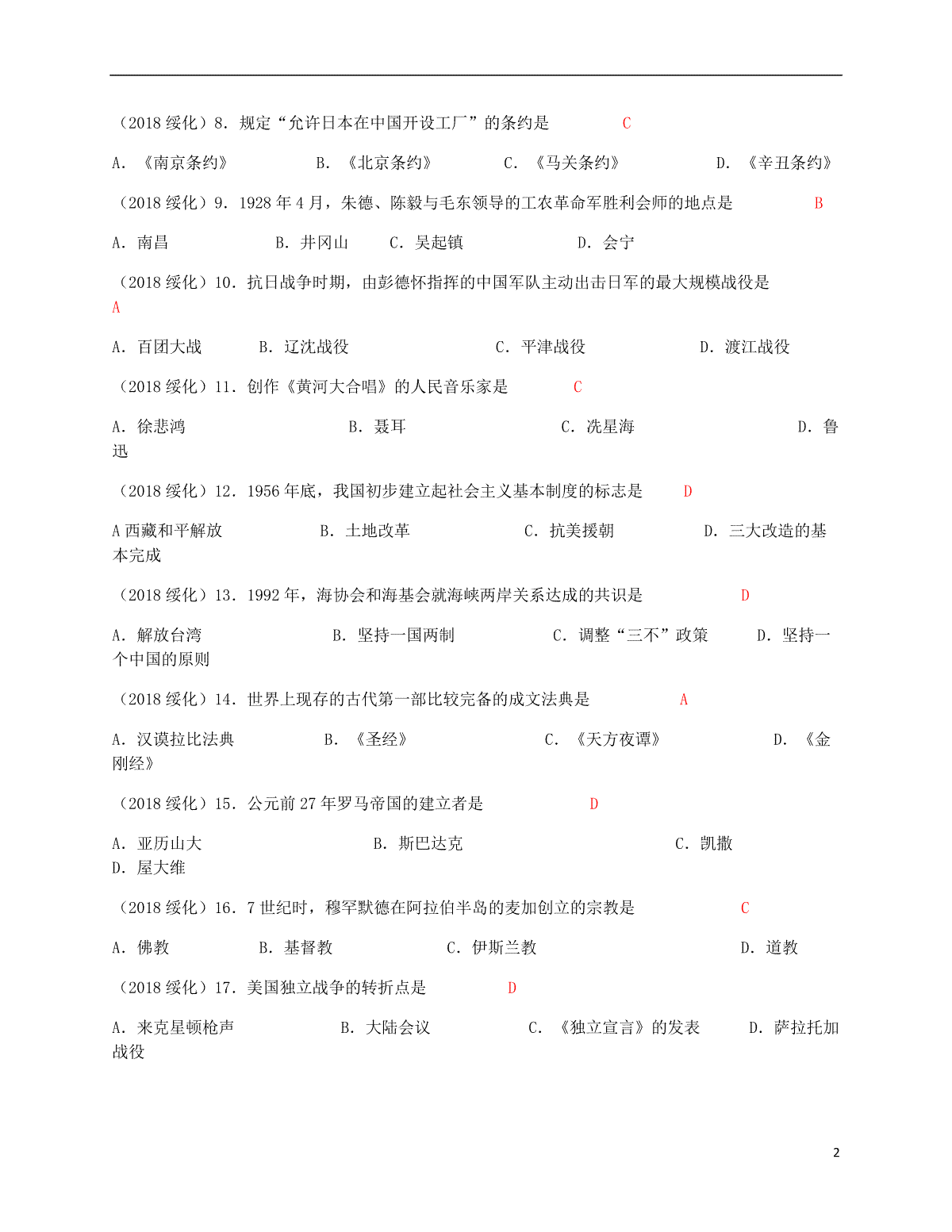 （2018 绥化）8．规定“允许日本在中国开设工厂”的条约是 C

A．《南京条约》 B．《北京条约》 C．《马关条约》 D．《辛丑条约》

（2018 绥化）9．1928 年 4 月，朱德、陈毅与毛东领导的工农革命军胜利会师的地点是 B

A．南昌 B．井冈山 C．吴起镇 D．会宁

（2018 绥化）10．抗日战争时期，由彭德怀指挥的中国军队主动出击日军的最大规模战役是 A

A．百团大战 B．辽沈战役 C．平津战役 D．渡江战役

（2018 绥化）11．创作《黄河大合唱》的人民音乐家是 C

A．徐悲鸿 B．聂耳 C．冼星海 D．鲁迅

（2018 绥化）12．1956 年底，我国初步建立起社会主义基本制度的标志是 D

A 西藏和平解放 B．土地改革 C．抗美援朝 D．三大改造的基本完成

（2018 绥化）13．1992 年，海协会和海基会就海峡两岸关系达成的共识是 D

A．解放台湾 B．坚持一国两制 C．调整“三不”政策 D．坚持一个中国的原则

（2018 绥化）14．世界上现存的古代第一部比较完备的成文法典是 A

A．汉谟拉比法典 B．《圣经》 C．《天方夜谭》 D．《金刚经》

（2018 绥化）15．公元前 27 年罗马帝国的建立者是 D

A．亚历山大 B．斯巴达克 C．凯撒 D．屋大维

（2018 绥化）16．7 世纪时，穆罕默德在阿拉伯半岛的麦加创立的宗教是 C

A．佛教 B．基督教 C．伊斯兰教 D．道教

（2018 绥化）17．美国独立战争的转折点是 D

A．来克星顿枪声 B．大陆会议 C．《独立宣言》的发表 D．萨拉托加战役

2